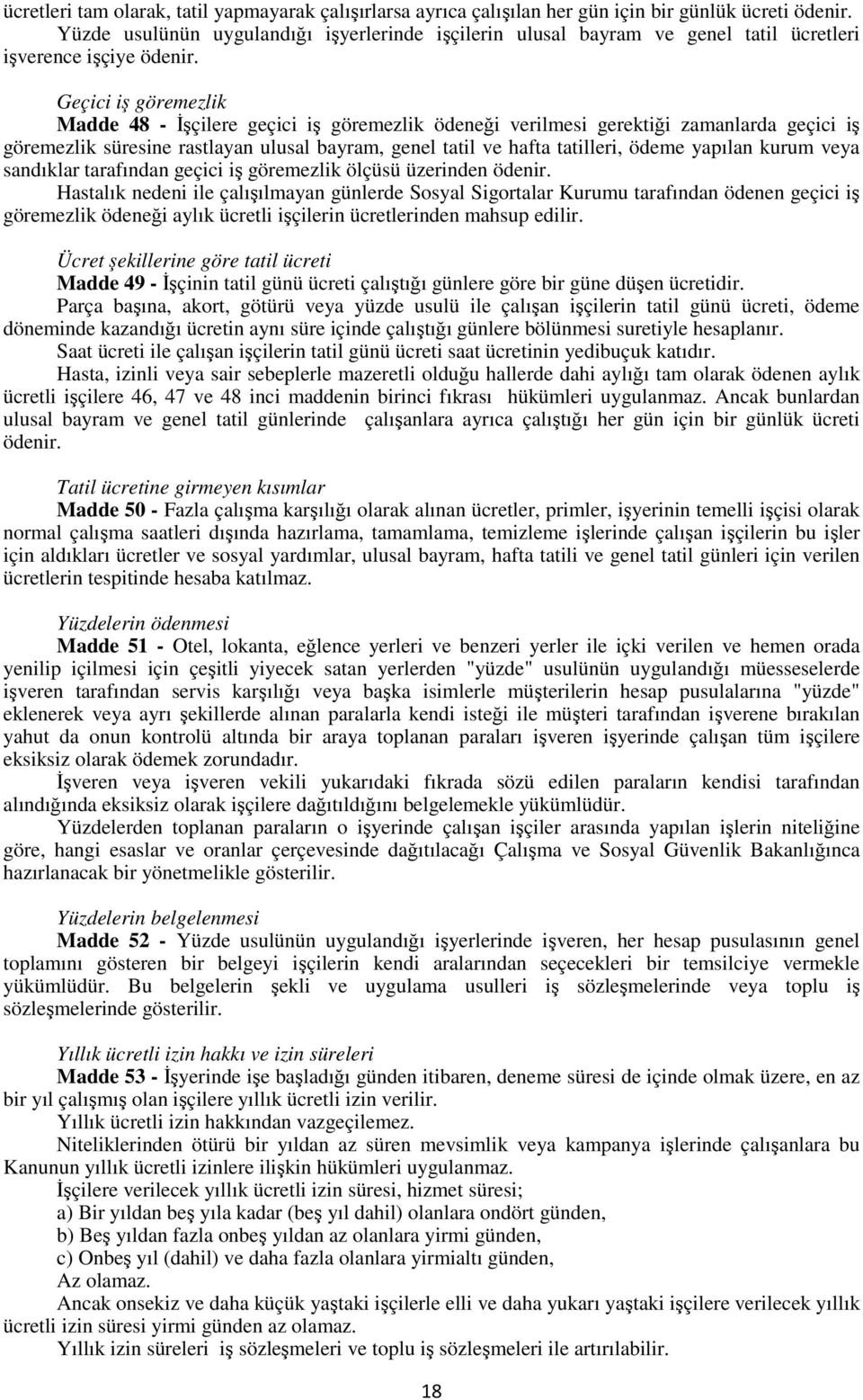 ücretleri tam olarak, tatil yapmayarak çalışırlarsa ayrıca çalışılan her gün için bir günlük ücreti ödenir. Yüzde usulünün uygulandığı işyerlerinde işçilerin ulusal bayram ve genel tatil ücretleri işverence işçiye ödenir.

Geçici iş göremezlik
Madde 48 - İşçilere geçici iş göremezlik ödeneği verilmesi gerektiği zamanlarda geçici iş göremezlik süresine rastlayan ulusal bayram, genel tatil ve hafta tatilleri, ödeme yapılan kurum veya sandıklar tarafından geçici iş göremezlik ölçüsü üzerinden ödenir.
Hastalık nedeni ile çalışılmayan günlerde Sosyal Sigortalar Kurumu tarafından ödenen geçici iş göremezlik ödeneği aylık ücretli işçilerin ücretlerinden mahsup edilir.

Ücret şekillerine göre tatil ücreti
Madde 49 - İşçinin tatil günü ücreti çalıştığı günlere göre bir güne düşen ücretidir.
Parça başına, akort, götürü veya yüzde usulü ile çalışan işçilerin tatil günü ücreti, ödeme döneminde kazandığı ücretin aynı süre içinde çalıştığı günlere bölünmesi suretiyle hesaplanır.
Saat ücreti ile çalışan işçilerin tatil günü ücreti saat ücretinin yedibuçuk katıdır.
Hasta, izinli veya sair sebeplerle mazeretli olduğu hallerde dahi aylığı tam olarak ödenen aylık ücretli işçilere 46, 47 ve 48 inci maddenin birinci fıkrası hükümleri uygulanmaz. Ancak bunlardan ulusal bayram ve genel tatil günlerinde çalışanlara ayrıca çalıştığı her gün için bir günlük ücreti ödenir.

Tatil ücretine girmeyen kısımlar
Madde 50 - Fazla çalışma karşılığı olarak alınan ücretler, primler, işyerinin temelli işçisi olarak normal çalışma saatleri dışında hazırlama, tamamlama, temizleme işlerinde çalışan işçilerin bu işler için aldıkları ücretler ve sosyal yardımlar, ulusal bayram, hafta tatili ve genel tatil günleri için verilen ücretlerin tespitinde hesaba katılmaz.

Yüzdelerin ödenmesi
Madde 51 - Otel, lokanta, eğlence yerleri ve benzeri yerler ile içki verilen ve hemen orada yenilip içilmesi için çeşitli yiyecek satan yerlerden "yüzde" usulünün uygulandığı müesseselerde işveren tarafından servis karşılığı veya başka isimlerle müşterilerin hesap pusulalarına "yüzde" eklenerek veya ayrı şekillerde alınan paralarla kendi isteği ile müşteri tarafından işverene bırakılan yahut da onun kontrolü altında bir araya toplanan paraları işveren işyerinde çalışan tüm işçilere eksiksiz olarak ödemek zorundadır.
İşveren veya işveren vekili yukarıdaki fıkrada sözü edilen paraların kendisi tarafından alındığında eksiksiz olarak işçilere dağıtıldığını belgelemekle yükümlüdür.
Yüzdelerden toplanan paraların o işyerinde çalışan işçiler arasında yapılan işlerin niteliğine göre, hangi esaslar ve oranlar çerçevesinde dağıtılacağı Çalışma ve Sosyal Güvenlik Bakanlığınca hazırlanacak bir yönetmelikle gösterilir.

Yüzdelerin belgelenmesi
Madde 52 - Yüzde usulünün uygulandığı işyerlerinde işveren, her hesap pusulasının genel toplamını gösteren bir belgeyi işçilerin kendi aralarından seçecekleri bir temsilciye vermekle yükümlüdür. Bu belgelerin şekli ve uygulama usulleri iş sözleşmelerinde veya toplu iş sözleşmelerinde gösterilir.

Yıllık ücretli izin hakkı ve izin süreleri
Madde 53 - İşyerinde işe başladığı günden itibaren, deneme süresi de içinde olmak üzere, en az bir yıl çalışmış olan işçilere yıllık ücretli izin verilir.
Yıllık ücretli izin hakkından vazgeçilemez.
Niteliklerinden ötürü bir yıldan az süren mevsimlik veya kampanya işlerinde çalışanlara bu Kanunun yıllık ücretli izinlere ilişkin hükümleri uygulanmaz.
İşçilere verilecek yıllık ücretli izin süresi, hizmet süresi;
a) Bir yıldan beş yıla kadar (beş yıl dahil) olanlara ondört günden,
b) Beş yıldan fazla onbeş yıldan az olanlara yirmi günden,
c) Onbeş yıl (dahil) ve daha fazla olanlara yirmialtı günden,
Az olamaz.
Ancak onsekiz ve daha küçük yaştaki işçilerle elli ve daha yukarı yaştaki işçilere verilecek yıllık ücretli izin süresi yirmi günden az olamaz.
Yıllık izin süreleri iş sözleşmeleri ve toplu iş sözleşmeleri ile artırılabilir.

18